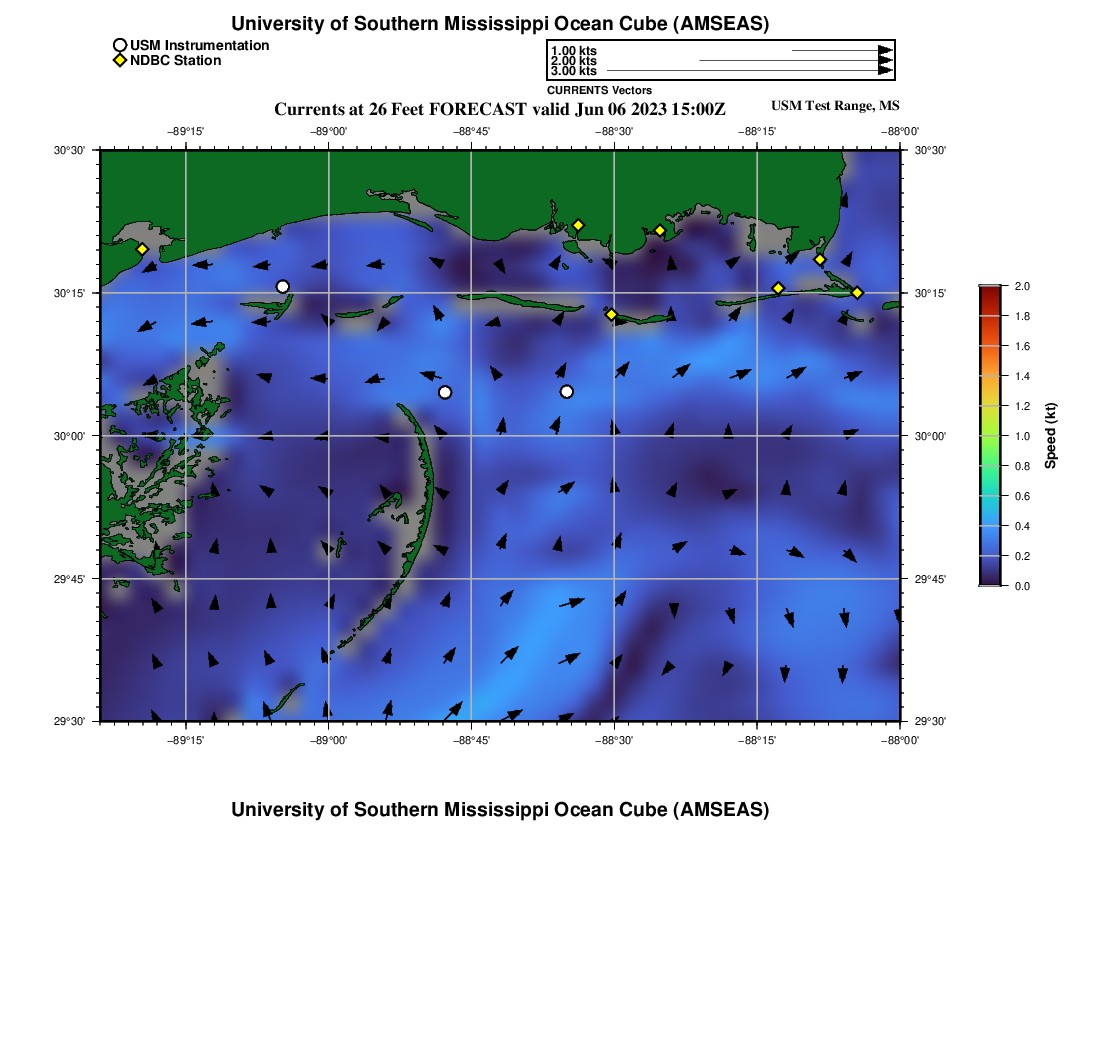 University of Southern Mississippi Ocean Cube (AMSEAS)

USM Instrumentation
NDBC Station

1.00 kts
2.00 kts
3.00 kts
CURRENTS Vectors

Currents at 26 Feet FORECAST valid Jun 06 2023 15:00Z

USM Test Range, MS

−89°15'
−89°00'
−88°45'
−88°30'
−88°15'
−88°00'

30°30'
30°15'
30°00'
29°45'
29°30'

30°30'
30°15'
30°00'
29°45'
29°30'

−89°15'
−89°00'
−88°45'
−88°30'
−88°15'
−88°00'

2.0
1.8
1.6
1.4
1.2
1.0
0.8
0.6
0.4
0.2
0.0
Speed (kt)

University of Southern Mississippi Ocean Cube (AMSEAS)